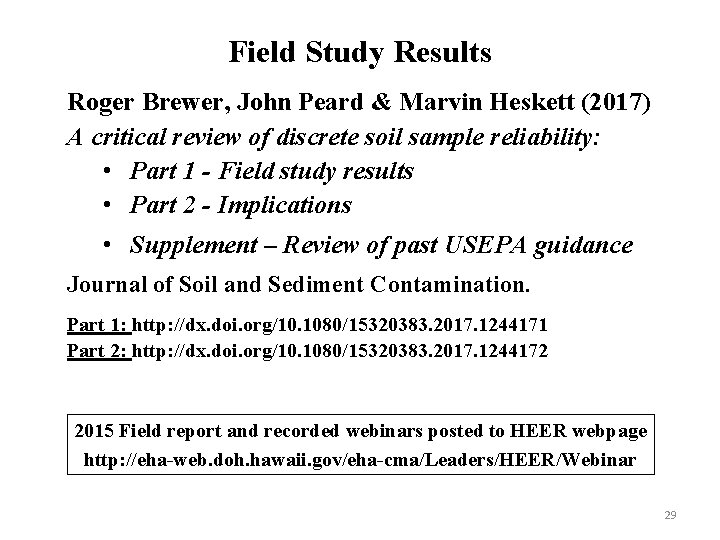 Field Study Results

Roger Brewer, John Peard & Marvin Heskett (2017)

A critical review of discrete soil sample reliability:

• Part 1 - Field study results
• Part 2 - Implications
• Supplement – Review of past USEPA guidance

Journal of Soil and Sediment Contamination.

Part 1: http://dx.doi.org/10.1080/15320383.2017.1244171
Part 2: http://dx.doi.org/10.1080/15320383.2017.1244172

2015 Field report and recorded webinars posted to HEER webpage
http://eha-web.doh.hawaii.gov/eha-cma/Leaders/HEER/Webinar

29